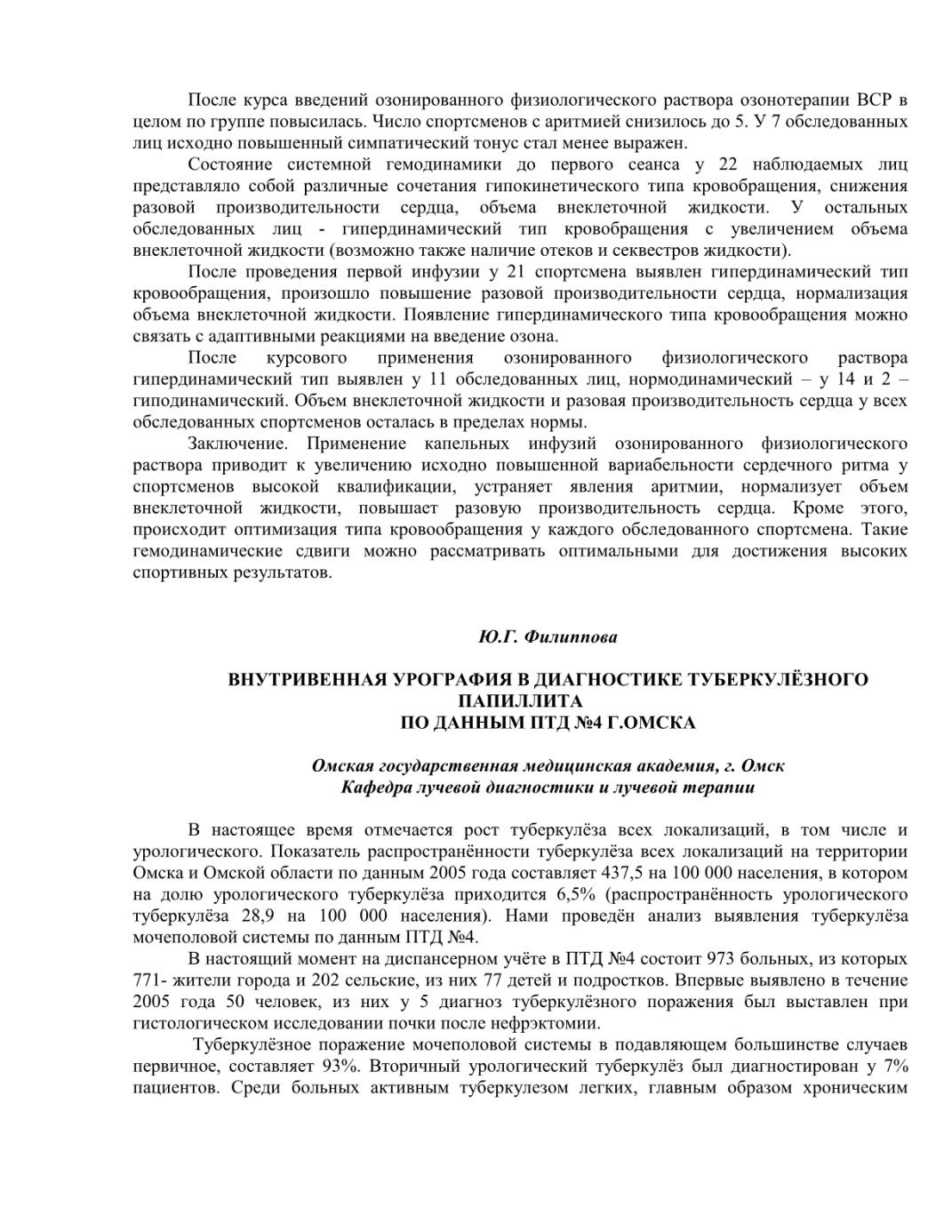 После курса введений озонированного физиологического раствора озонотерапии ВСР в целом по группе повысилась. Число спортсменов с аритмией снизилось до 5. У 7 обследованных лиц исходно повышенный симпатический тонус стал менее выражен.

Состояние системной гемодинамики до первого сеанса у 22 наблюдаемых лиц представляло собой различные сочетания гипокинетического типа кровобращения, снижения разовой производительности сердца, объема внеклеточной жидкости. У остальных обследованных лиц - гипердинамический тип кровобращения с увеличением объема внеклеточной жидкости (возможно также наличие отеков и секвестров жидкости).

После проведения первой инфузии у 21 спортсмена выявлен гипердинамический тип кровообращения, произошло повышение разовой производительности сердца, нормализация объема внеклеточной жидкости. Появление гипердинамического типа кровообращения можно связать с адаптивными реакциями на введение озона.

После курсового применения озонированного физиологического раствора гипердинамический тип выявлен у 11 обследованных лиц, нормодинамический – у 14 и 2 – гиподинамический. Объем внеклеточной жидкости и разовая производительность сердца у всех обследованных спортсменов осталась в пределах нормы.

Заключение. Применение капельных инфузий озонированного физиологического раствора приводит к увеличению исходно повышенной вариабельности сердечного ритма у спортсменов высокой квалификации, устраняет явления аритмии, нормализует объем внеклеточной жидкости, повышает разовую производительность сердца. Кроме этого, происходит оптимизация типа кровообращения у каждого обследованного спортсмена. Такие гемодинамические сдвиги можно рассматривать оптимальными для достижения высоких спортивных результатов.

Ю.Г. Филиппова

ВНУТРИВЕННАЯ УРОГРАФИЯ В ДИАГНОСТИКЕ ТУБЕРКУЛЁЗНОГО ПАПИЛЛИТА
ПО ДАННЫМ ПТД №4 Г.ОМСКА

Омская государственная медицинская академия, г. Омск
Кафедра лучевой диагностики и лучевой терапии

В настоящее время отмечается рост туберкулёза всех локализаций, в том числе и урологического. Показатель распространённости туберкулёза всех локализаций на территории Омска и Омской области по данным 2005 года составляет 437,5 на 100 000 населения, в котором на долю урологического туберкулёза приходится 6,5% (распространённость урологического туберкулёза 28,9 на 100 000 населения). Нами проведён анализ выявления туберкулёза мочеполовой системы по данным ПТД №4.

В настоящий момент на диспансерном учёте в ПТД №4 состоит 973 больных, из которых 771- жители города и 202 сельские, из них 77 детей и подростков. Впервые выявлено в течение 2005 года 50 человек, из них у 5 диагноз туберкулёзного поражения был выставлен при гистологическом исследовании почки после нефрэктомии.

Туберкулёзное поражение мочеполовой системы в подавляющем большинстве случаев первичное, составляет 93%. Вторичный урологический туберкулёз был диагностирован у 7% пациентов. Среди больных активным туберкулезом легких, главным образом хроническим